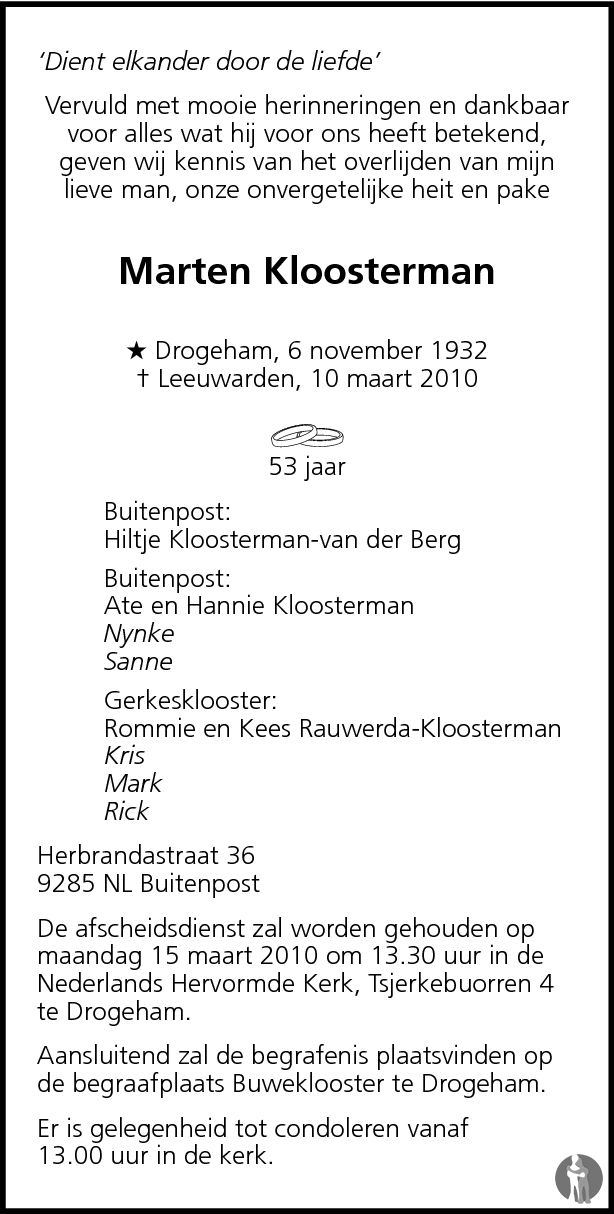 'Dient elkander door de liefde'

Vervuld met mooie herinneringen en dankbaar voor alles wat hij voor ons heeft betekend, geven wij kennis van het overlijden van mijn lieve man, onze onvergetelijke heit en pake

Marten Kloosterman

★ Drogeham, 6 november 1932
† Leeuwarden, 10 maart 2010

53 jaar

Buitenpost:
Hiltje Kloosterman-van der Berg

Buitenpost:
Ate en Hannie Kloosterman
Nynke
Sanne

Gerkesklooster:
Rommie en Kees Rauwerda-Kloosterman
Kris
Mark
Rick

Herbrandastraat 36
9285 NL Buitenpost

De afscheidsdienst zal worden gehouden op maandag 15 maart 2010 om 13.30 uur in de Nederlands Hervormde Kerk, Tsjerkebuorren 4 te Drogeham.

Aansluitend zal de begrafenis plaatsvinden op de begraafplaats Buweklooster te Drogeham.

Er is gelegenheid tot condoleren vanaf 13.00 uur in de kerk.